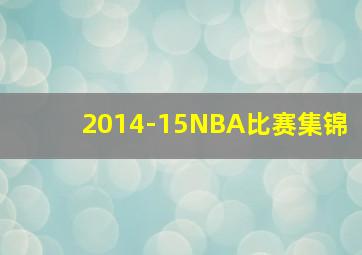 2014-15NBA比赛集锦